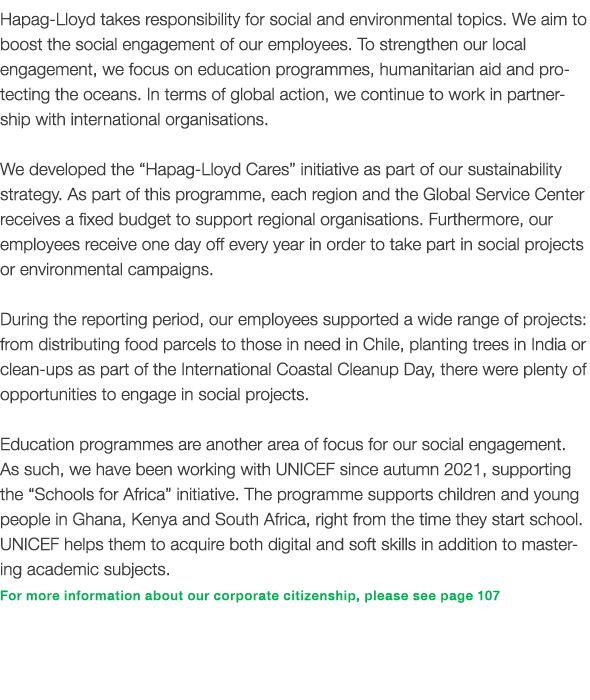 Hapag-Lloyd takes responsibility for social and environmental topics. We aim to boost the social engagement of our employees. To strengthen our local engagement, we focus on education programmes, humanitarian aid and protecting the oceans. In terms of global action, we continue to work in partnership with international organisations.

We developed the “Hapag-Lloyd Cares” initiative as part of our sustainability strategy. As part of this programme, each region and the Global Service Center receives a fixed budget to support regional organisations. Furthermore, our employees receive one day off every year in order to take part in social projects or environmental campaigns.

During the reporting period, our employees supported a wide range of projects: from distributing food parcels to those in need in Chile, planting trees in India or clean-ups as part of the International Coastal Cleanup Day, there were plenty of opportunities to engage in social projects.

Education programmes are another area of focus for our social engagement. As such, we have been working with UNICEF since autumn 2021, supporting the “Schools for Africa” initiative. The programme supports children and young people in Ghana, Kenya and South Africa, right from the time they start school. UNICEF helps them to acquire both digital and soft skills in addition to mastering academic subjects.
For more information about our corporate citizenship, please see page 107